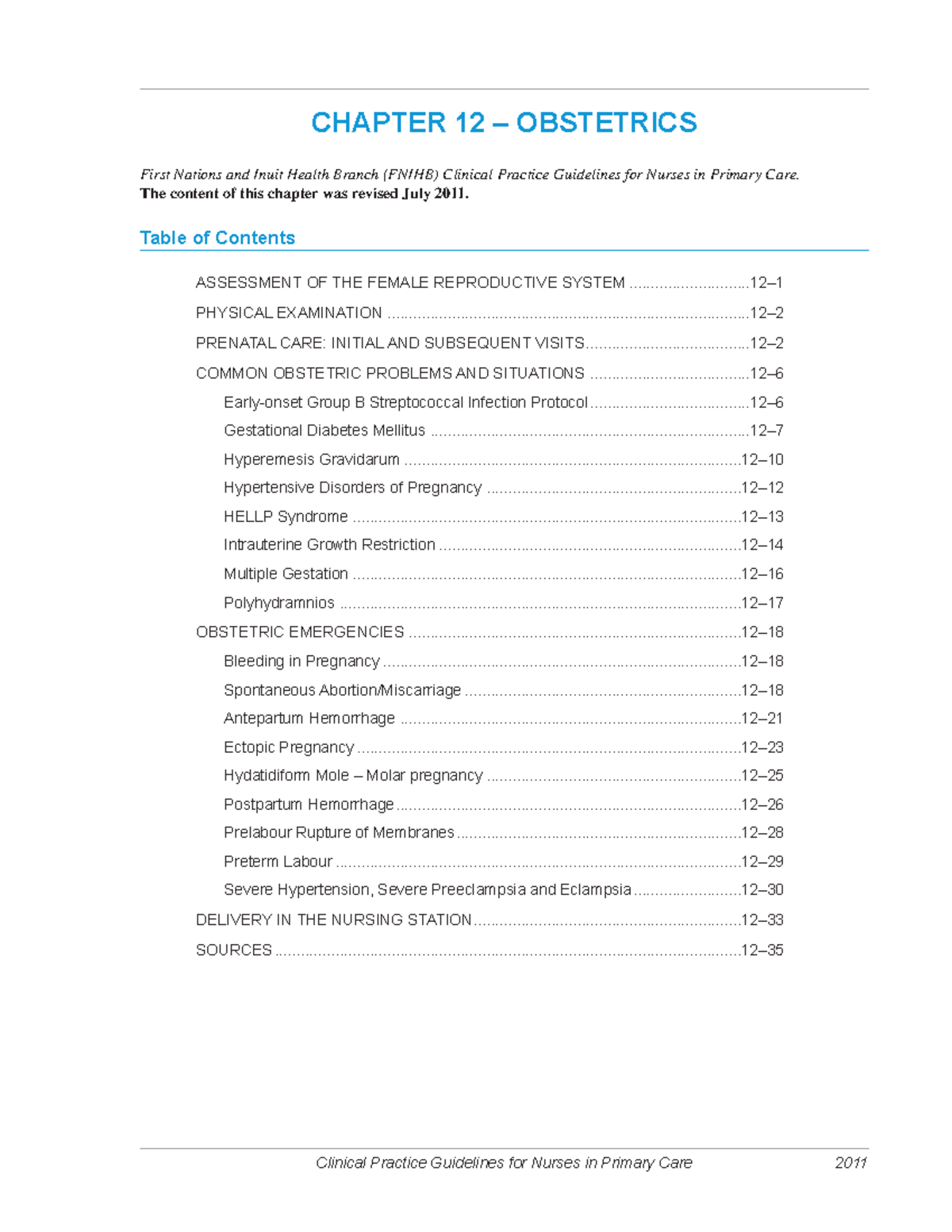 CHAPTER 12 – OBSTETRICS

First Nations and Inuit Health Branch (FNIHB) Clinical Practice Guidelines for Nurses in Primary Care. The content of this chapter was revised July 2011.

Table of Contents

ASSESSMENT OF THE FEMALE REPRODUCTIVE SYSTEM 12–1
PHYSICAL EXAMINATION 12–2
PRENATAL CARE: INITIAL AND SUBSEQUENT VISITS 12–2
COMMON OBSTETRIC PROBLEMS AND SITUATIONS 12–6
Early-onset Group B Streptococcal Infection Protocol 12–6
Gestational Diabetes Mellitus 12–7
Hyperemesis Gravidarum 12–10
Hypertensive Disorders of Pregnancy 12–12
HELLP Syndrome 12–13
Intrauterine Growth Restriction 12–14
Multiple Gestation 12–16
Polyhydramnios 12–17
OBSTETRIC EMERGENCIES 12–18
Bleeding in Pregnancy 12–18
Spontaneous Abortion/Miscarriage 12–18
Antepartum Hemorrhage 12–21
Ectopic Pregnancy 12–23
Hydatidiform Mole – Molar pregnancy 12–25
Postpartum Hemorrhage 12–26
Prelabour Rupture of Membranes 12–28
Preterm Labour 12–29
Severe Hypertension, Severe Preeclampsia and Eclampsia 12–30
DELIVERY IN THE NURSING STATION 12–33
SOURCES 12–35

Clinical Practice Guidelines for Nurses in Primary Care 2011